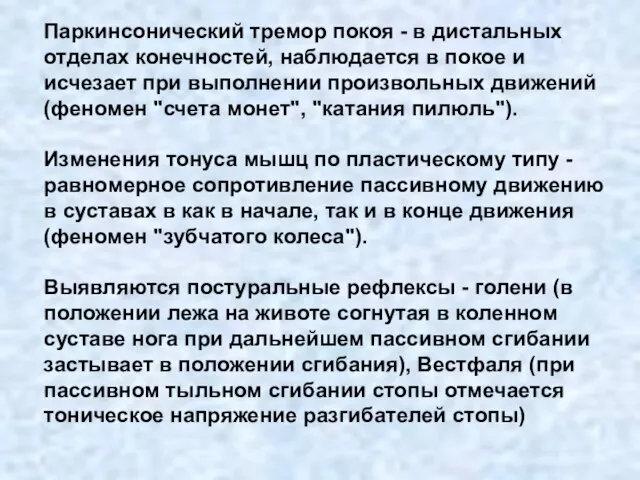 Паркинсонический тремор покоя - в дистальных отделах конечностей, наблюдается в покое и исчезает при выполнении произвольных движений (феномен "счета монет", "катания пилюль").

Изменения тонуса мышц по пластическому типу - равномерное сопротивление пассивному движению в суставах в как в начале, так и в конце движения (феномен "зубчатого колеса").

Выявляются постуральные рефлексы - голени (в положении лежа на животе согнутая в коленном суставе нога при дальнейшем пассивном сгибании застывает в положении сгибания), Вестфаля (при пассивном тыльном сгибании стопы отмечается тоническое напряжение разгибателей стопы)